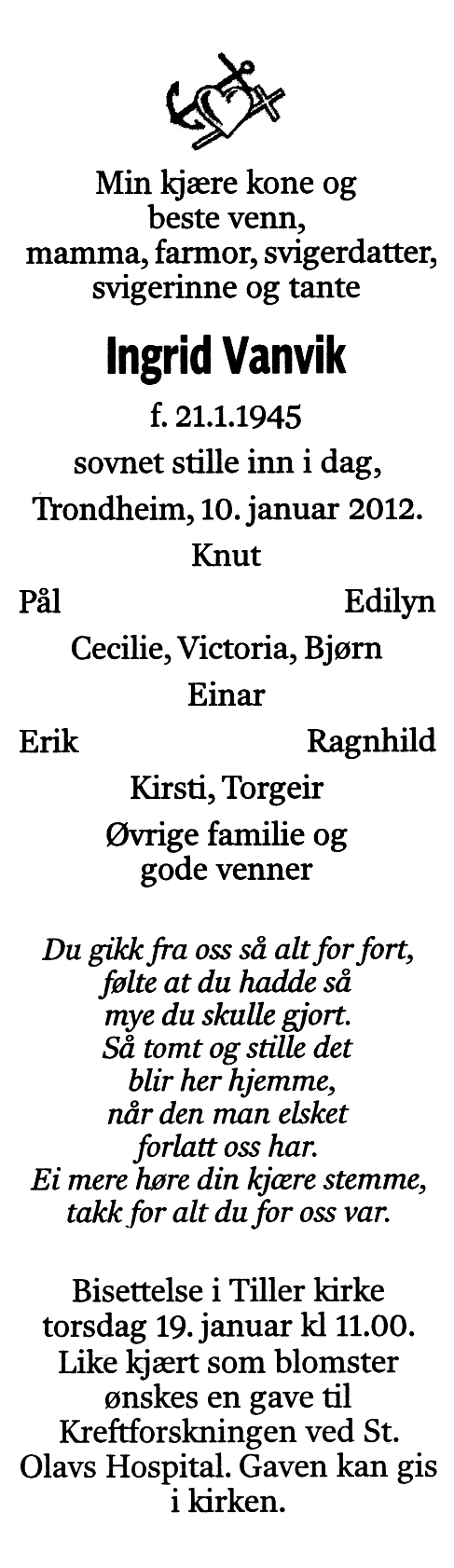 Min kjære kone og beste venn, mamma, farmor, svigerdatter, svigerinne og tante

Ingrid Vanvik

f. 21.1.1945

sovnet stille inn i dag,

Trondheim, 10. januar 2012.

Knut

Pål Edilyn

Cecilie, Victoria, Bjørn

Einar

Erik Ragnhild

Kirsti, Torgeir

Øvrige familie og gode venner

Du gikk fra oss så alt for fort, følte at du hadde så mye du skulle gjort. Så tomt og stille det blir her hjemme, når den man elsket forlatt oss har. Ei mere høre din kjære stemme, takk for alt du for oss var.

Bisettelse i Tiller kirke torsdag 19. januar kl 11.00. Like kjært som blomster ønskes en gave til Kreftforskningen ved St. Olavs Hospital. Gaven kan gis i kirken.